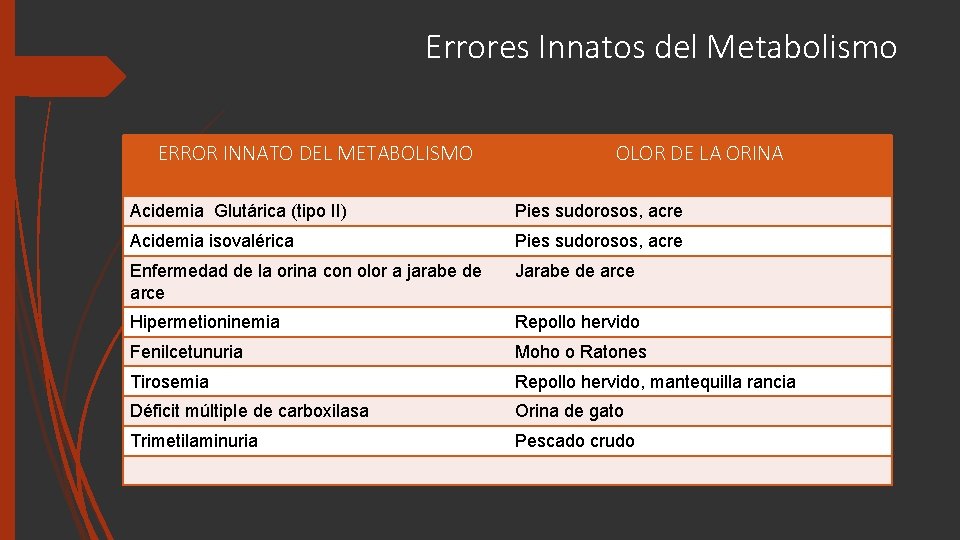 Errores Innatos del Metabolismo

| ERROR INNATO DEL METABOLISMO | OLOR DE LA ORINA |
|---|---|
| Acidemia Glutárica (tipo II) | Pies sudorosos, acre |
| Acidemia isovalérica | Pies sudorosos, acre |
| Enfermedad de la orina con olor a jarabe de arce | Jarabe de arce |
| Hipermetioninemia | Repollo hervido |
| Fenilcetunuria | Moho o Ratones |
| Tirosemia | Repollo hervido, mantequilla rancia |
| Déficit múltiple de carboxilasa | Orina de gato |
| Trimetilaminuria | Pescado crudo |
| | |